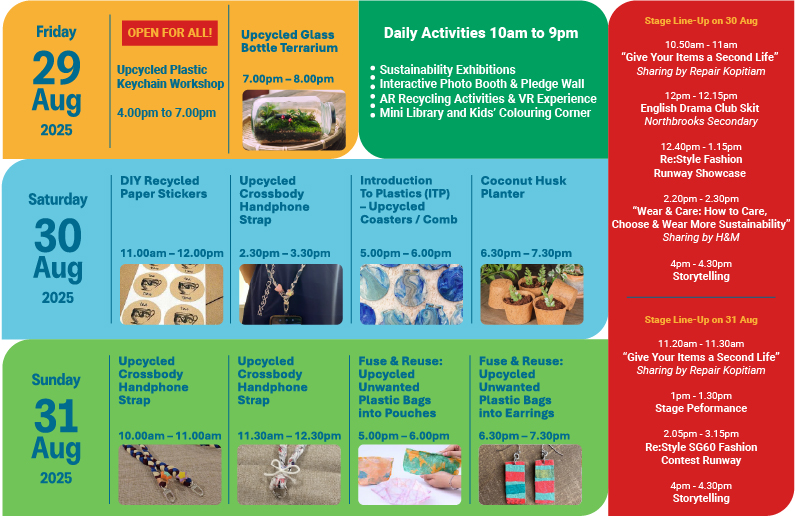 Friday
29 Aug
2025

OPEN FOR ALL!

Upcycled Plastic Keychain Workshop

4.00pm to 7.00pm

Upcycled Glass Bottle Terrarium

7.00pm – 8.00pm

Daily Activities 10am to 9pm

• Sustainability Exhibitions
• Interactive Photo Booth & Pledge Wall
• AR Recycling Activities & VR Experience
• Mini Library and Kids' Colouring Corner

Saturday
30 Aug
2025

DIY Recycled Paper Stickers

11.00am – 12.00pm

Upcycled Crossbody Handphone Strap

2.30pm – 3.30pm

Introduction To Plastics (ITP) – Upcycled Coasters / Comb

5.00pm – 6.00pm

Coconut Husk Planter

6.30pm – 7.30pm

Sunday
31 Aug
2025

Upcycled Crossbody Handphone Strap

10.00am – 11.00am

Upcycled Crossbody Handphone Strap

11.30am – 12.30pm

Fuse & Reuse: Upcycled Unwanted Plastic Bags into Pouches

5.00pm – 6.00pm

Fuse & Reuse: Upcycled Unwanted Plastic Bags into Earrings

6.30pm – 7.30pm

Stage Line-Up on 30 Aug

10.50am - 11am
"Give Your Items a Second Life"
Sharing by Repair Kopitiam

12pm - 12.15pm
English Drama Club Skit
Northbrooks Secondary

12.40pm - 1.15pm
Re:Style Fashion Runway Showcase

2.20pm - 2.30pm
"Wear & Care: How to Care, Choose & Wear More Sustainability"
Sharing by H&M

4pm - 4.30pm
Storytelling

Stage Line-Up on 31 Aug

11.20am - 11.30am
"Give Your Items a Second Life"
Sharing by Repair Kopitiam

1pm - 1.30pm
Stage Peformance

2.05pm - 3.15pm
Re:Style SG60 Fashion Contest Runway

4pm - 4.30pm
Storytelling